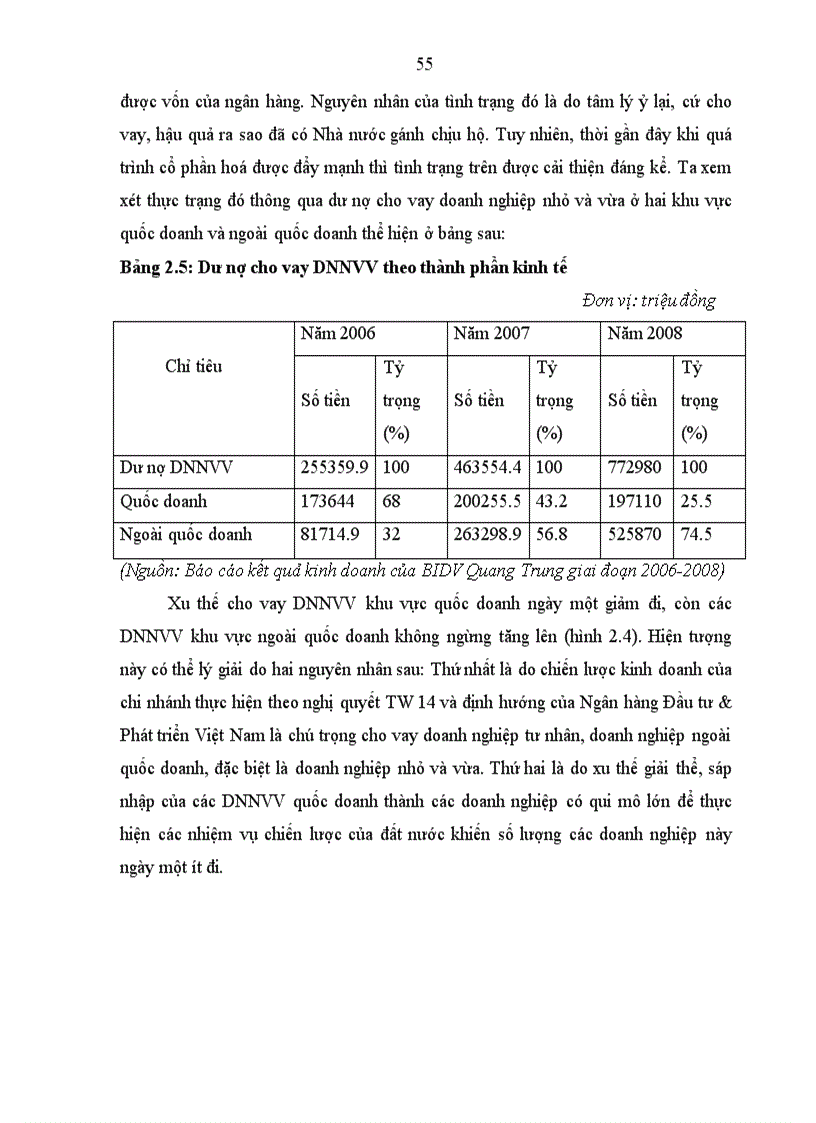 55

được vốn của ngân hàng. Nguyên nhân của tình trạng đó là do tâm lý ỷ lại, cứ cho vay, hậu quả ra sao đã có Nhà nước gánh chịu hộ. Tuy nhiên, thời gần đây khi quá trình cổ phần hoá được đẩy mạnh thì tình trạng trên được cải thiện đáng kể. Ta xem xét thực trạng đó thông qua dư nợ cho vay doanh nghiệp nhỏ và vừa ở hai khu vực quốc doanh và ngoài quốc doanh thể hiện ở bảng sau:

Bảng 2.5: Dư nợ cho vay DNNVV theo thành phần kinh tế

Đơn vị: triệu đồng

| Chỉ tiêu | Năm 2006 | | Năm 2007 | | Năm 2008 | |
|---|---|---|---|---|---|---|
| | Số tiền | Tỷ trọng (%) | Số tiền | Tỷ trọng (%) | Số tiền | Tỷ trọng (%) |
| Dư nợ DNNVV | 255359.9 | 100 | 463554.4 | 100 | 772980 | 100 |
| Quốc doanh | 173644 | 68 | 200255.5 | 43.2 | 197110 | 25.5 |
| Ngoài quốc doanh | 81714.9 | 32 | 263298.9 | 56.8 | 525870 | 74.5 |

(Nguồn: Báo cáo kết quả kinh doanh của BIDV Quang Trung giai đoạn 2006-2008)

Xu thế cho vay DNNVV khu vực quốc doanh ngày một giảm đi, còn các DNNVV khu vực ngoài quốc doanh không ngừng tăng lên (hình 2.4). Hiện tượng này có thể lý giải do hai nguyên nhân sau: Thứ nhất là do chiến lược kinh doanh của chi nhánh thực hiện theo nghị quyết TW 14 và định hướng của Ngân hàng Đầu tư & Phát triển Việt Nam là chú trọng cho vay doanh nghiệp tư nhân, doanh nghiệp ngoài quốc doanh, đặc biệt là doanh nghiệp nhỏ và vừa. Thứ hai là do xu thế giải thể, sáp nhập của các DNNVV quốc doanh thành các doanh nghiệp có qui mô lớn để thực hiện các nhiệm vụ chiến lược của đất nước khiến số lượng các doanh nghiệp này ngày một ít đi.